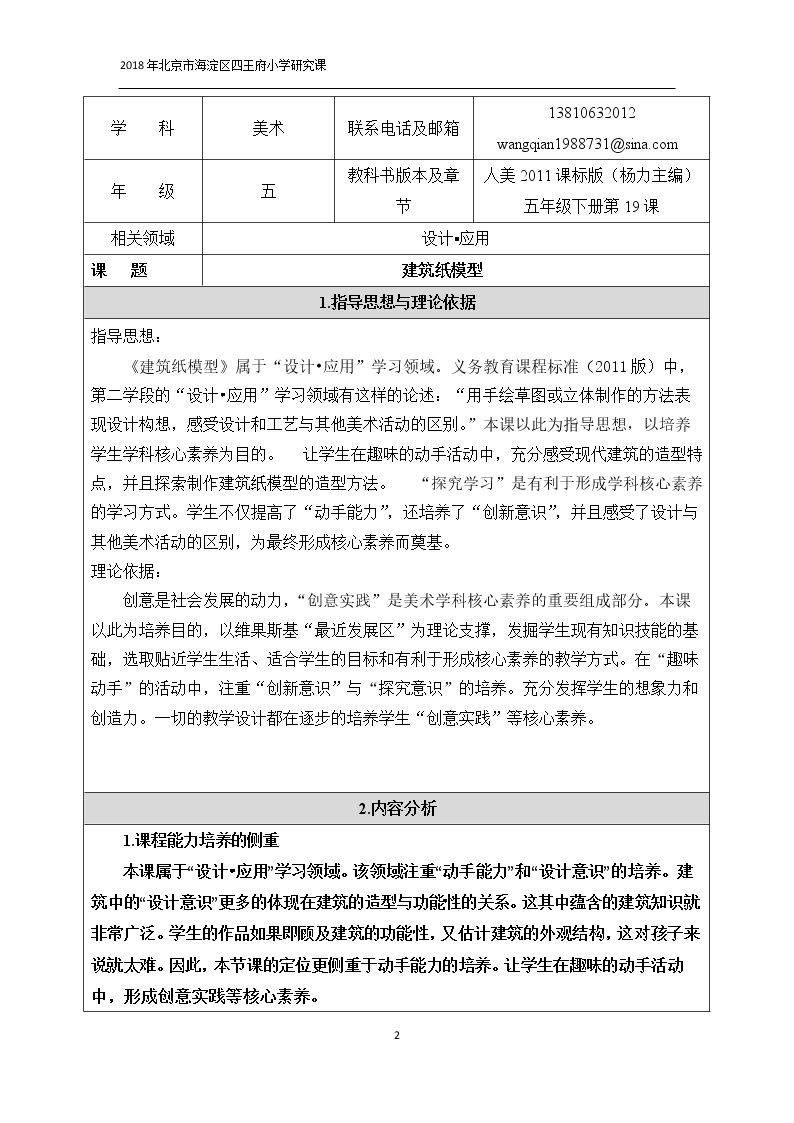 2018年北京市海淀区四王府小学研究课

| 学　　科 | 美术 | 联系电话及邮箱 | 13810632012 wangqian1988731@sina.com |
|---|---|---|---|
| 年　　级 | 五 | 教科书版本及章节 | 人美2011课标版（杨力主编）五年级下册第19课 |
| 相关领域 | 设计•应用 | | |
| 课　　题 | 建筑纸模型 | | |

1.指导思想与理论依据

指导思想：

《建筑纸模型》属于“设计•应用”学习领域。义务教育课程标准（2011版）中，第二学段的“设计•应用”学习领域有这样的论述：“用手绘草图或立体制作的方法表现设计构想，感受设计和工艺与其他美术活动的区别。”本课以此为指导思想，以培养学生学科核心素养为目的。 让学生在趣味的动手活动中，充分感受现代建筑的造型特点，并且探索制作建筑纸模型的造型方法。 “探究学习”是有利于形成学科核心素养的学习方式。学生不仅提高了“动手能力”，还培养了“创新意识”，并且感受了设计与其他美术活动的区别，为最终形成核心素养而奠基。

理论依据：

创意是社会发展的动力，“创意实践”是美术学科核心素养的重要组成部分。本课以此为培养目的，以维果斯基“最近发展区”为理论支撑，发掘学生现有知识技能的基础，选取贴近学生生活、适合学生的目标和有利于形成核心素养的教学方式。在“趣味动手”的活动中，注重“创新意识”与“探究意识”的培养。充分发挥学生的想象力和创造力。一切的教学设计都在逐步的培养学生“创意实践”等核心素养。

2.内容分析

1.课程能力培养的侧重

本课属于“设计•应用”学习领域。该领域注重“动手能力”和“设计意识”的培养。建筑中的“设计意识”更多的体现在建筑的造型与功能性的关系。这其中蕴含的建筑知识就非常广泛。学生的作品如果即顾及建筑的功能性，又估计建筑的外观结构，这对孩子来说就太难。因此，本节课的定位更侧重于动手能力的培养。让学生在趣味的动手活动中，形成创意实践等核心素养。

2